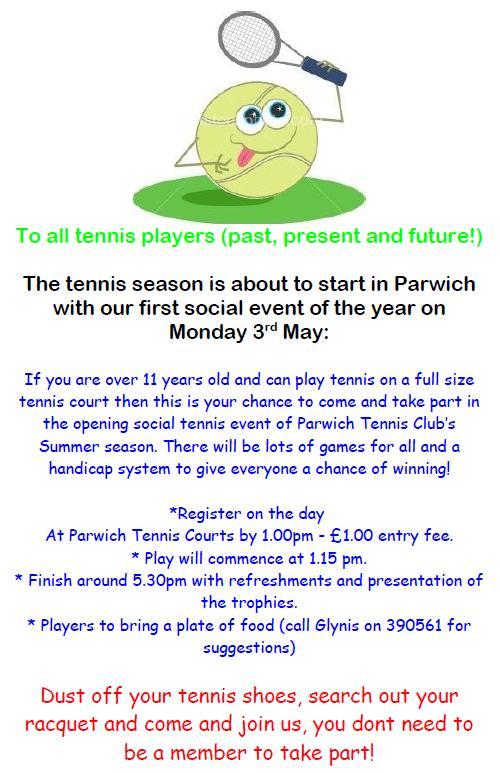 To all tennis players (past, present and future!)

The tennis season is about to start in Parwich with our first social event of the year on Monday 3$^{rd}$ May:

If you are over 11 years old and can play tennis on a full size tennis court then this is your chance to come and take part in the opening social tennis event of Parwich Tennis Club's Summer season. There will be lots of games for all and a handicap system to give everyone a chance of winning!

*Register on the day
At Parwich Tennis Courts by 1.00pm - £1.00 entry fee.
* Play will commence at 1.15 pm.
* Finish around 5.30pm with refreshments and presentation of the trophies.
* Players to bring a plate of food (call Glynis on 390561 for suggestions)

Dust off your tennis shoes, search out your racquet and come and join us, you dont need to be a member to take part!